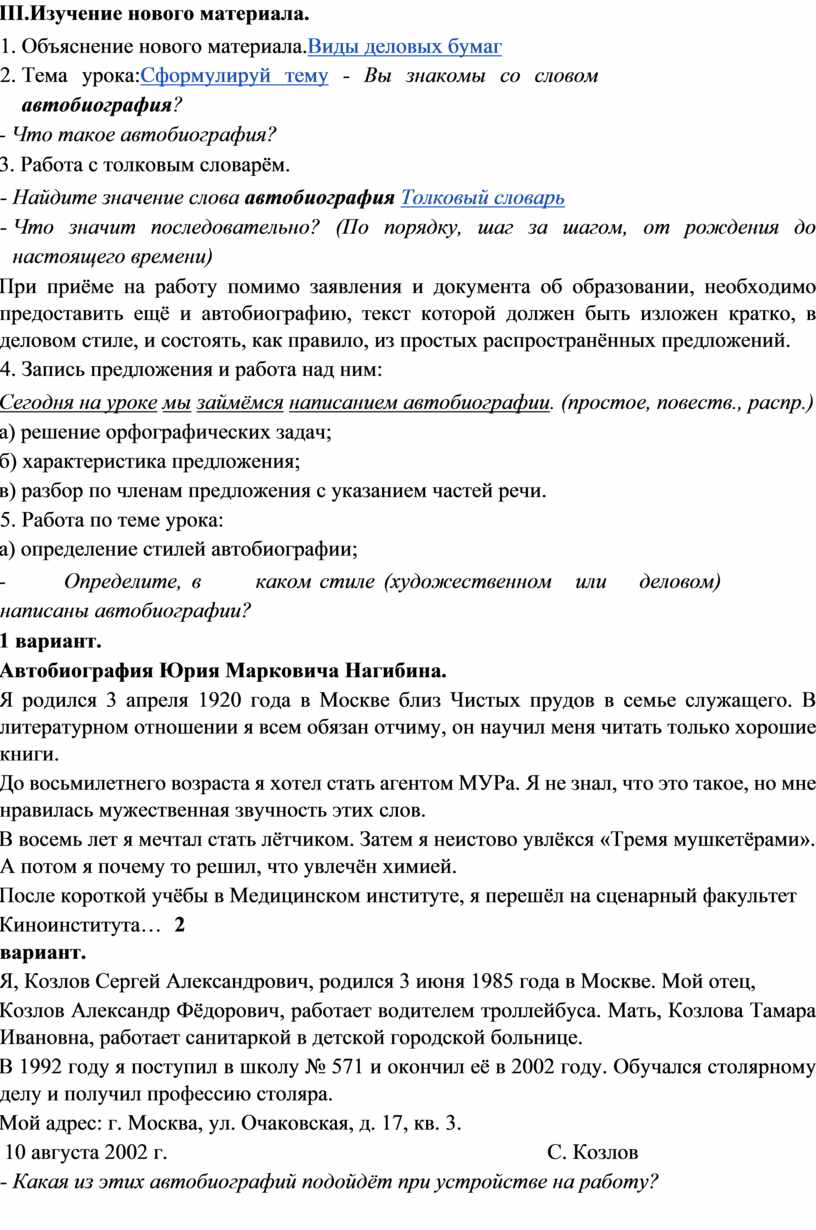 III.Изучение нового материала.

1. Объяснение нового материала.Виды деловых бумаг

2. Тема урока:Сформулируй тему - Вы знакомы со словом автобиография?

- Что такое автобиография?

3. Работа с толковым словарём.

- Найдите значение слова автобиография Толковый словарь

- Что значит последовательно? (По порядку, шаг за шагом, от рождения до настоящего времени)

При приёме на работу помимо заявления и документа об образовании, необходимо предоставить ещё и автобиографию, текст которой должен быть изложен кратко, в деловом стиле, и состоять, как правило, из простых распространённых предложений.

4. Запись предложения и работа над ним:

Сегодня на уроке мы займёмся написанием автобиографии. (простое, повеств., распр.)

а) решение орфографических задач;

б) характеристика предложения;

в) разбор по членам предложения с указанием частей речи.

5. Работа по теме урока:

а) определение стилей автобиографии;

- Определите, в каком стиле (художественном или деловом) написаны автобиографии?

1 вариант.

Автобиография Юрия Марковича Нагибина.

Я родился 3 апреля 1920 года в Москве близ Чистых прудов в семье служащего. В литературном отношении я всем обязан отчиму, он научил меня читать только хорошие книги.

До восьмилетнего возраста я хотел стать агентом МУРа. Я не знал, что это такое, но мне нравилась мужественная звучность этих слов.

В восемь лет я мечтал стать лётчиком. Затем я неистово увлёкся «Тремя мушкетёрами». А потом я почему то решил, что увлечён химией.

После короткой учёбы в Медицинском институте, я перешёл на сценарный факультет Киноинститута… 2 вариант.

Я, Козлов Сергей Александрович, родился 3 июня 1985 года в Москве. Мой отец, Козлов Александр Фёдорович, работает водителем троллейбуса. Мать, Козлова Тамара Ивановна, работает санитаркой в детской городской больнице.

В 1992 году я поступил в школу № 571 и окончил её в 2002 году. Обучался столярному делу и получил профессию столяра.

Мой адрес: г. Москва, ул. Очаковская, д. 17, кв. 3.

10 августа 2002 г. С. Козлов

- Какая из этих автобиографий подойдёт при устройстве на работу?